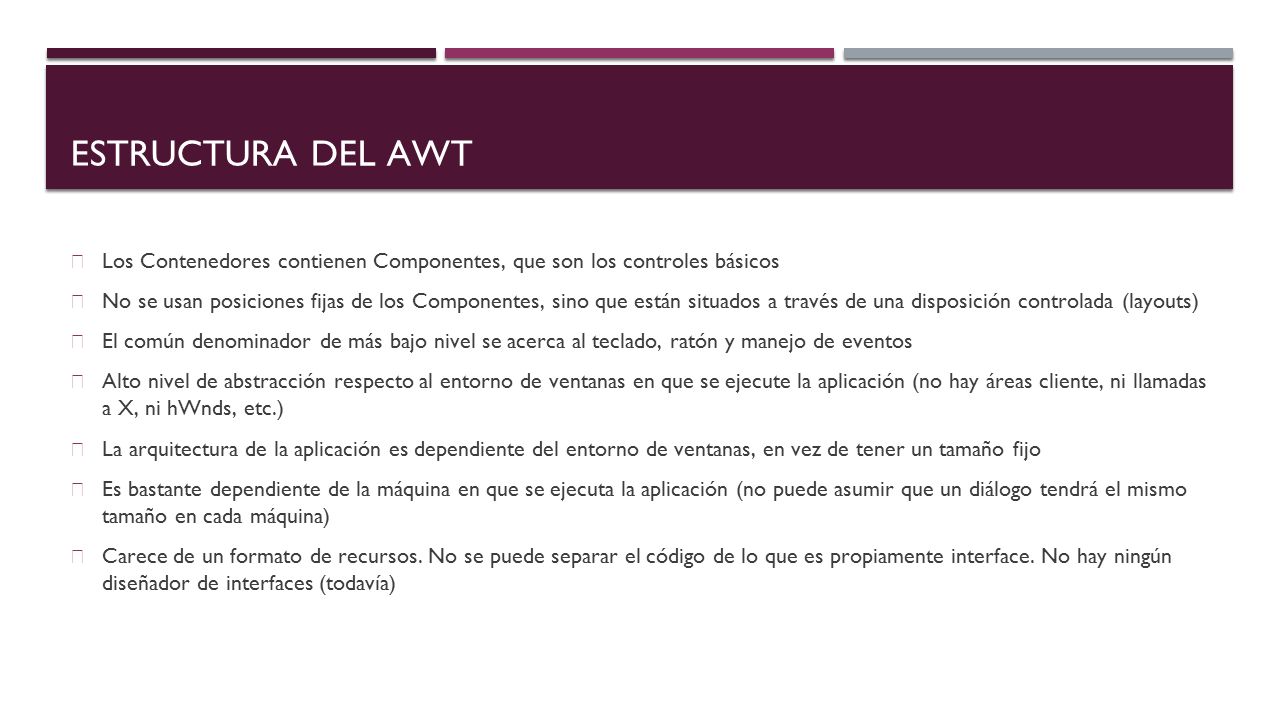 ESTRUCTURA DEL AWT

Los Contenedores contienen Componentes, que son los controles básicos

No se usan posiciones fijas de los Componentes, sino que están situados a través de una disposición controlada (layouts)

El común denominador de más bajo nivel se acerca al teclado, ratón y manejo de eventos

Alto nivel de abstracción respecto al entorno de ventanas en que se ejecute la aplicación (no hay áreas cliente, ni llamadas a X, ni hWnds, etc.)

La arquitectura de la aplicación es dependiente del entorno de ventanas, en vez de tener un tamaño fijo

Es bastante dependiente de la máquina en que se ejecuta la aplicación (no puede asumir que un diálogo tendrá el mismo tamaño en cada máquina)

Carece de un formato de recursos. No se puede separar el código de lo que es propiamente interface. No hay ningún diseñador de interfaces (todavía)